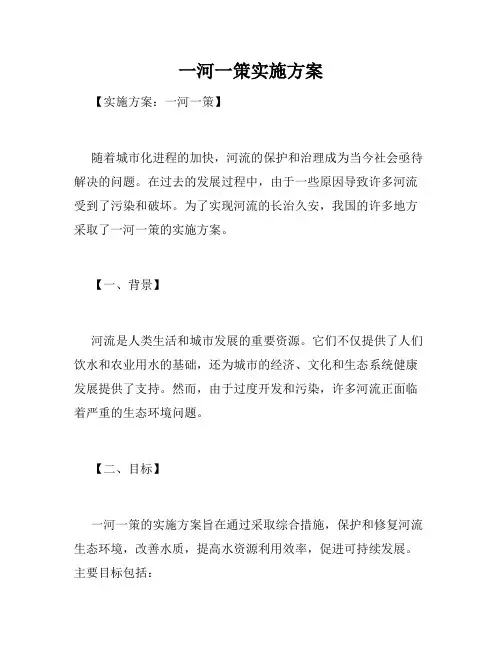 一河一策实施方案

【实施方案：一河一策】

随着城市化进程的加快，河流的保护和治理成为当今社会亟待解决的问题。在过去的发展过程中，由于一些原因导致许多河流受到了污染和破坏。为了实现河流的长治久安，我国的许多地方采取了一河一策的实施方案。

【一、背景】

河流是人类生活和城市发展的重要资源。它们不仅提供了人们饮水和农业用水的基础，还为城市的经济、文化和生态系统健康发展提供了支持。然而，由于过度开发和污染，许多河流正面临着严重的生态环境问题。

【二、目标】

一河一策的实施方案旨在通过采取综合措施，保护和修复河流生态环境，改善水质，提高水资源利用效率，促进可持续发展。主要目标包括：